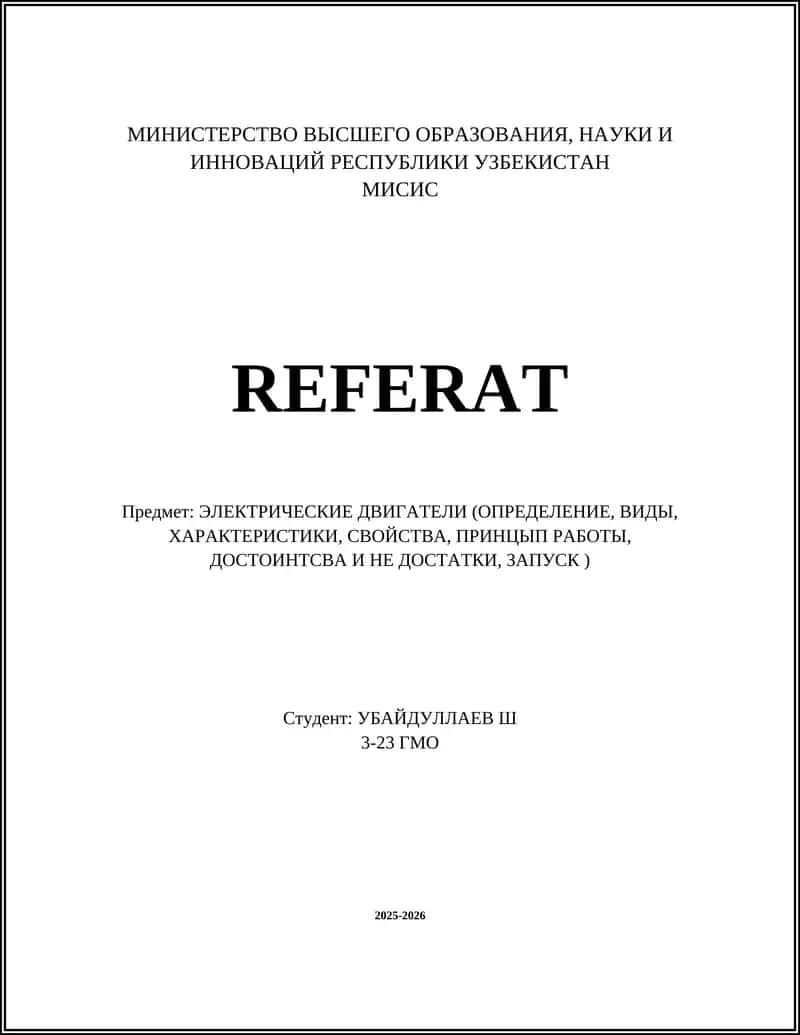 МИНИСТЕРСТВО ВЫСШЕГО ОБРАЗОВАНИЯ, НАУКИ И ИННОВАЦИЙ РЕСПУБЛИКИ УЗБЕКИСТАН
МИСИС

REFERAT

Предмет: ЭЛЕКТРИЧЕСКИЕ ДВИГАТЕЛИ (ОПРЕДЕЛЕНИЕ, ВИДЫ, ХАРАКТЕРИСТИКИ, СВОЙСТВА, ПРИНЦЫП РАБОТЫ, ДОСТОИНТСВА И НЕ ДОСТАТКИ, ЗАПУСК )

Студент: УБАЙДУЛЛАЕВ Ш
3-23 ГМО

2025-2026